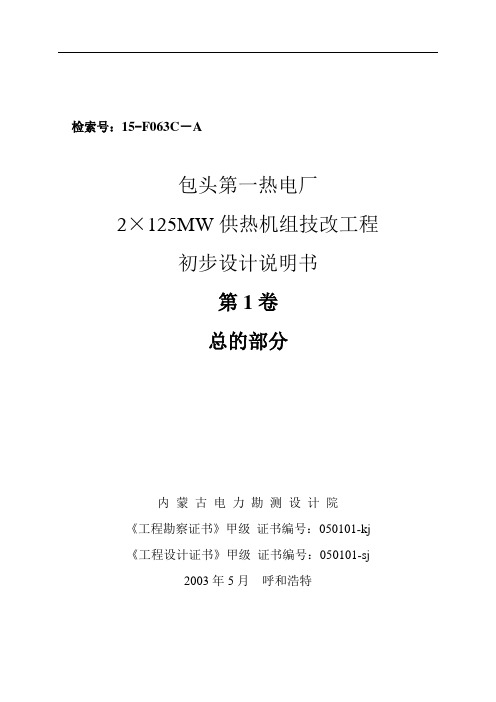 检索号：15-F063C－A

包头第一热电厂

2×125MW 供热机组技改工程

初步设计说明书

第 1 卷

总的部分

内 蒙 古 电 力 勘 测 设 计 院

《工程勘察证书》甲级 证书编号：050101-kj

《工程设计证书》甲级 证书编号：050101-sj

2003 年 5 月 呼和浩特